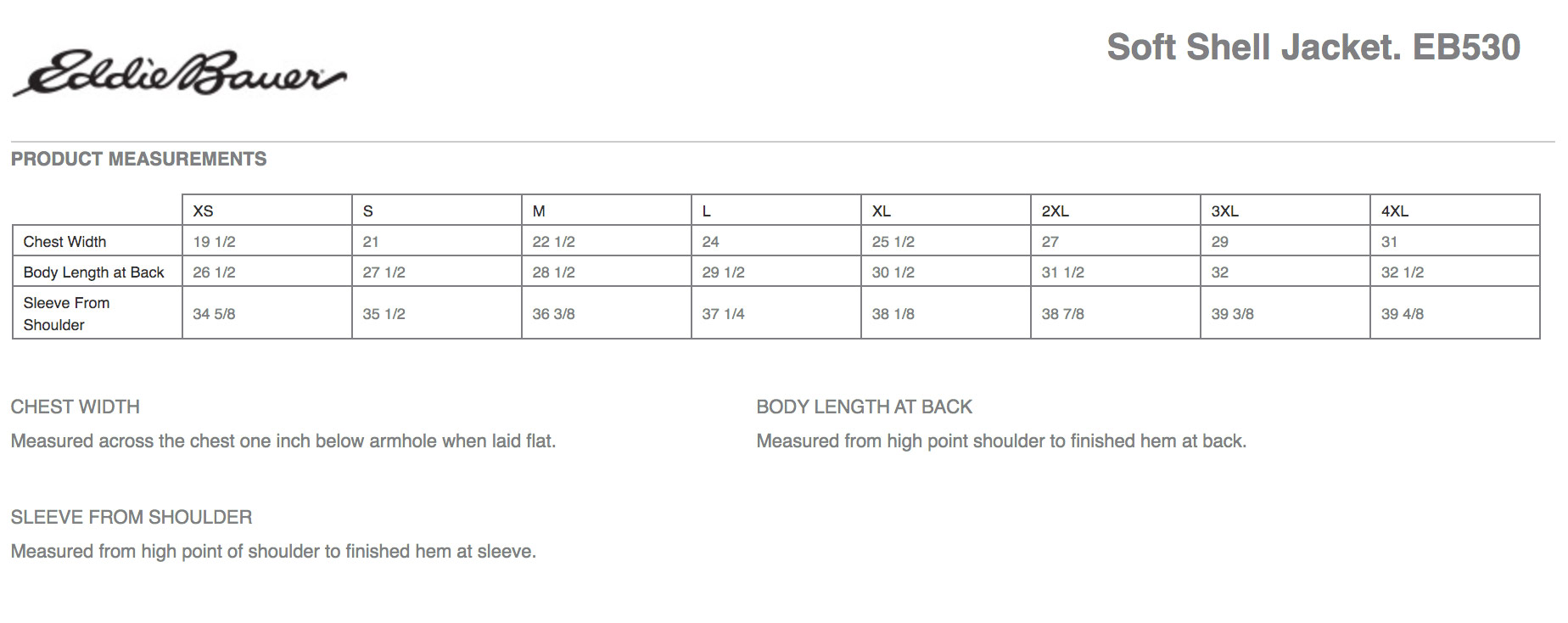 Eddie Bauer

Soft Shell Jacket. EB530

PRODUCT MEASUREMENTS

|  | XS | S | M | L | XL | 2XL | 3XL | 4XL |
|---|---|---|---|---|---|---|---|---|
| Chest Width | 19 1/2 | 21 | 22 1/2 | 24 | 25 1/2 | 27 | 29 | 31 |
| Body Length at Back | 26 1/2 | 27 1/2 | 28 1/2 | 29 1/2 | 30 1/2 | 31 1/2 | 32 | 32 1/2 |
| Sleeve From Shoulder | 34 5/8 | 35 1/2 | 36 3/8 | 37 1/4 | 38 1/8 | 38 7/8 | 39 3/8 | 39 4/8 |

CHEST WIDTH

Measured across the chest one inch below armhole when laid flat.

BODY LENGTH AT BACK

Measured from high point shoulder to finished hem at back.

SLEEVE FROM SHOULDER

Measured from high point of shoulder to finished hem at sleeve.